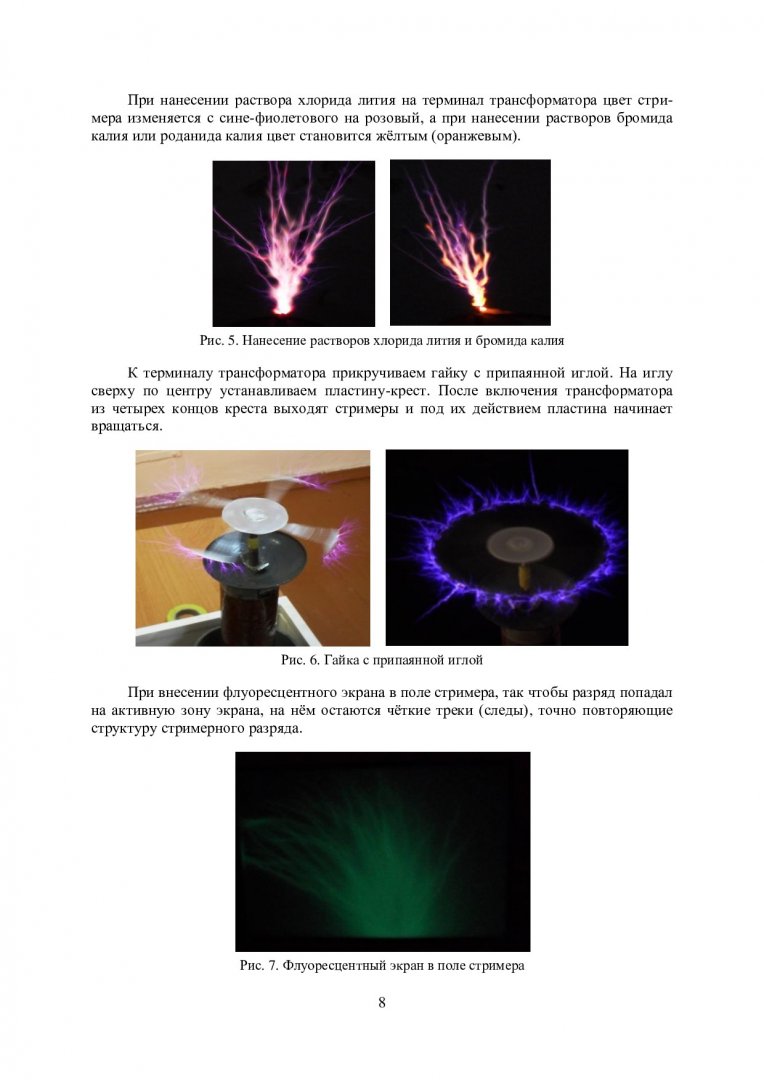 При нанесении раствора хлорида лития на терминал трансформатора цвет стримера изменяется с сине-фиолетового на розовый, а при нанесении растворов бромида калия или роданида калия цвет становится жёлтым (оранжевым).

Рис. 5. Нанесение растворов хлорида лития и бромида калия

К терминалу трансформатора прикручиваем гайку с припаянной иглой. На иглу сверху по центру устанавливаем пластину-крест. После включения трансформатора из четырех концов креста выходят стримеры и под их действием пластина начинает вращаться.

Рис. 6. Гайка с припаянной иглой

При внесении флуоресцентного экрана в поле стримера, так чтобы разряд попадал на активную зону экрана, на нём остаются чёткие треки (следы), точно повторяющие структуру стримерного разряда.

Рис. 7. Флуоресцентный экран в поле стримера

8